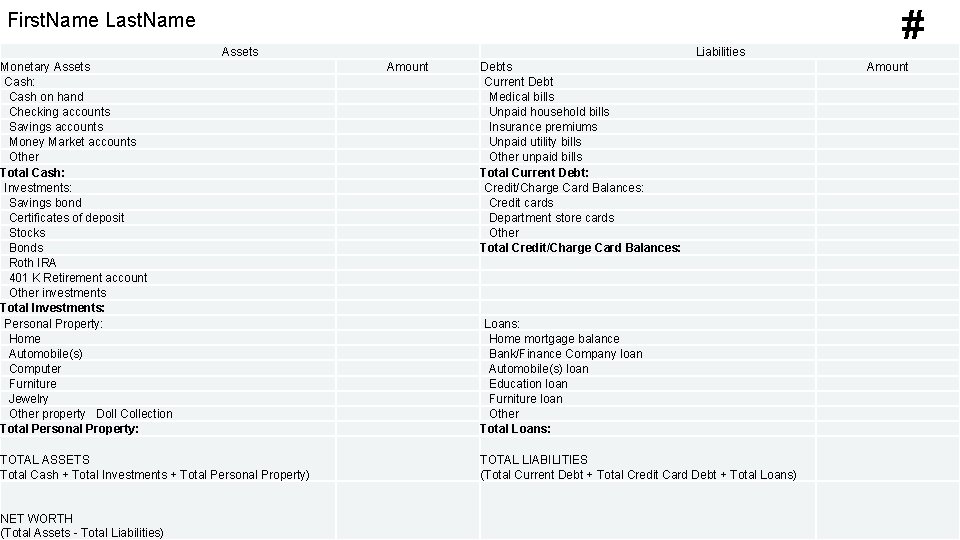 FirstName LastName

#

| Assets | | Liabilities | |
|---|---|---|---|
| Monetary Assets | Amount | Debts | Amount |
| Cash: | | Current Debt | |
| Cash on hand | | Medical bills | |
| Checking accounts | | Unpaid household bills | |
| Savings accounts | | Insurance premiums | |
| Money Market accounts | | Unpaid utility bills | |
| Other | | Other unpaid bills | |
| **Total Cash:** | | **Total Current Debt:** | |
| Investments: | | Credit/Charge Card Balances: | |
| Savings bond | | Credit cards | |
| Certificates of deposit | | Department store cards | |
| Stocks | | Other | |
| Bonds | | **Total Credit/Charge Card Balances:** | |
| Roth IRA | | | |
| 401 K Retirement account | | | |
| Other investments | | | |
| **Total Investments:** | | | |
| Personal Property: | | Loans: | |
| Home | | Home mortgage balance | |
| Automobile(s) | | Bank/Finance Company loan | |
| Computer | | Automobile(s) loan | |
| Furniture | | Education loan | |
| Jewelry | | Furniture loan | |
| Other property Doll Collection | | Other | |
| **Total Personal Property:** | | **Total Loans:** | |
| TOTAL ASSETS Total Cash + Total Investments + Total Personal Property) | | TOTAL LIABILITIES (Total Current Debt + Total Credit Card Debt + Total Loans) | |
| NET WORTH (Total Assets - Total Liabilities) | | | |